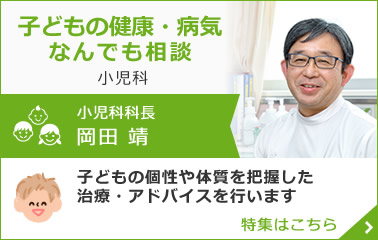 子どもの健康・病気
なんでも相談

小児科

小児科科長
岡田 靖

子どもの個性や体質を把握した
治療・アドバイスを行います

特集はこちら